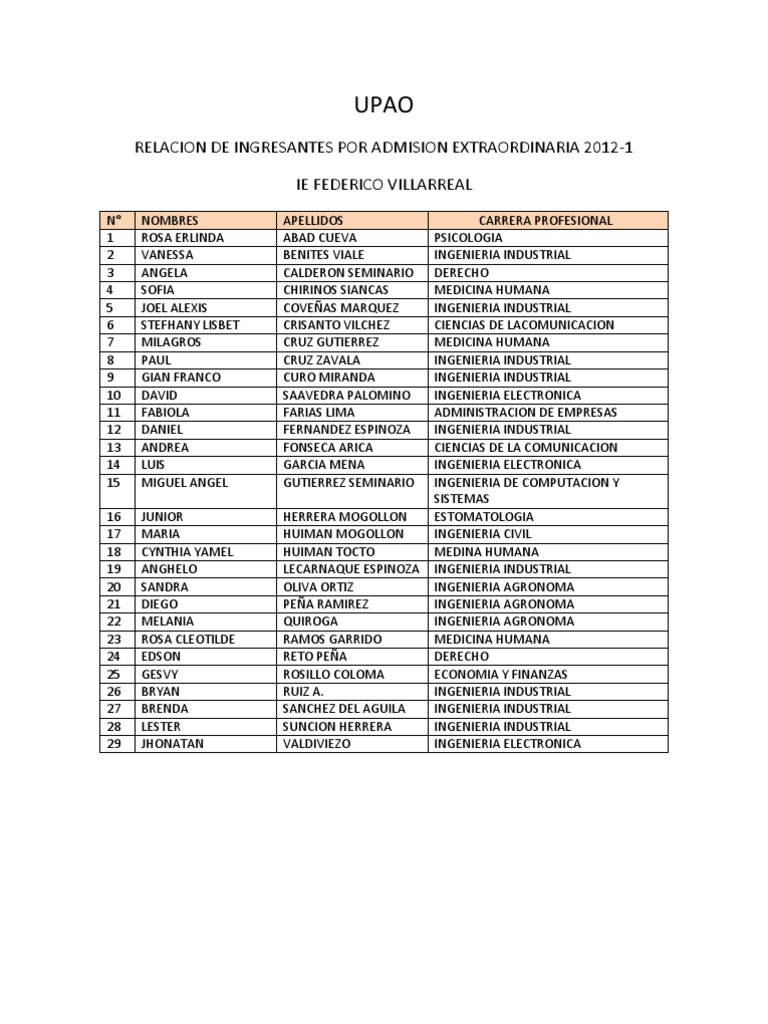 UPAO

RELACION DE INGRESANTES POR ADMISION EXTRAORDINARIA 2012-1

IE FEDERICO VILLARREAL

| N° | NOMBRES | APELLIDOS | CARRERA PROFESIONAL |
|---|---|---|---|
| 1 | ROSA ERLINDA | ABAD CUEVA | PSICOLOGIA |
| 2 | VANESSA | BENITES VIALE | INGENIERIA INDUSTRIAL |
| 3 | ANGELA | CALDERON SEMINARIO | DERECHO |
| 4 | SOFIA | CHIRINOS SIANCAS | MEDICINA HUMANA |
| 5 | JOEL ALEXIS | COVEÑAS MARQUEZ | INGENIERIA INDUSTRIAL |
| 6 | STEFHANY LISBET | CRISANTO VILCHEZ | CIENCIAS DE LACOMUNICACION |
| 7 | MILAGROS | CRUZ GUTIERREZ | MEDICINA HUMANA |
| 8 | PAUL | CRUZ ZAVALA | INGENIERIA INDUSTRIAL |
| 9 | GIAN FRANCO | CURO MIRANDA | INGENIERIA INDUSTRIAL |
| 10 | DAVID | SAAVEDRA PALOMINO | INGENIERIA ELECTRONICA |
| 11 | FABIOLA | FARIAS LIMA | ADMINISTRACION DE EMPRESAS |
| 12 | DANIEL | FERNANDEZ ESPINOZA | INGENIERIA INDUSTRIAL |
| 13 | ANDREA | FONSECA ARICA | CIENCIAS DE LA COMUNICACION |
| 14 | LUIS | GARCIA MENA | INGENIERIA ELECTRONICA |
| 15 | MIGUEL ANGEL | GUTIERREZ SEMINARIO | INGENIERIA DE COMPUTACION Y SISTEMAS |
| 16 | JUNIOR | HERRERA MOGOLLON | ESTOMATOLOGIA |
| 17 | MARIA | HUIMAN MOGOLLON | INGENIERIA CIVIL |
| 18 | CYNTHIA YAMEL | HUIMAN TOCTO | MEDINA HUMANA |
| 19 | ANGHELO | LECARNAQUE ESPINOZA | INGENIERIA INDUSTRIAL |
| 20 | SANDRA | OLIVA ORTIZ | INGENIERIA AGRONOMA |
| 21 | DIEGO | PEÑA RAMIREZ | INGENIERIA AGRONOMA |
| 22 | MELANIA | QUIROGA | INGENIERIA AGRONOMA |
| 23 | ROSA CLEOTILDE | RAMOS GARRIDO | MEDICINA HUMANA |
| 24 | EDSON | RETO PEÑA | DERECHO |
| 25 | GESVY | ROSILLO COLOMA | ECONOMIA Y FINANZAS |
| 26 | BRYAN | RUIZ A. | INGENIERIA INDUSTRIAL |
| 27 | BRENDA | SANCHEZ DEL AGUILA | INGENIERIA INDUSTRIAL |
| 28 | LESTER | SUNCION HERRERA | INGENIERIA INDUSTRIAL |
| 29 | JHONATAN | VALDIVIEZO | INGENIERIA ELECTRONICA |